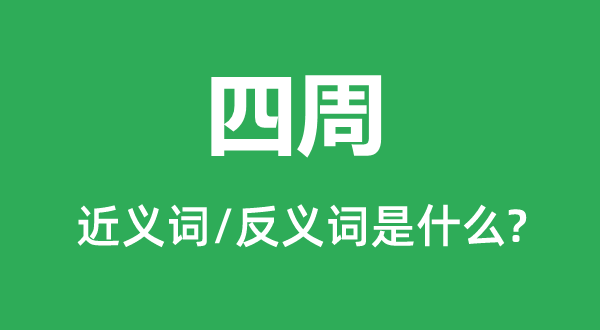 四周

近义词/反义词是什么?